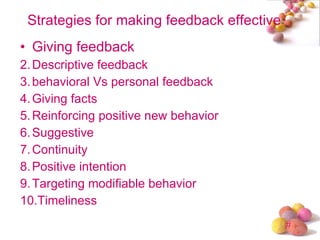 Strategies for making feedback effective

• Giving feedback
2. Descriptive feedback
3. behavioral Vs personal feedback
4. Giving facts
5. Reinforcing positive new behavior
6. Suggestive
7. Continuity
8. Positive intention
9. Targeting modifiable behavior
10. Timeliness